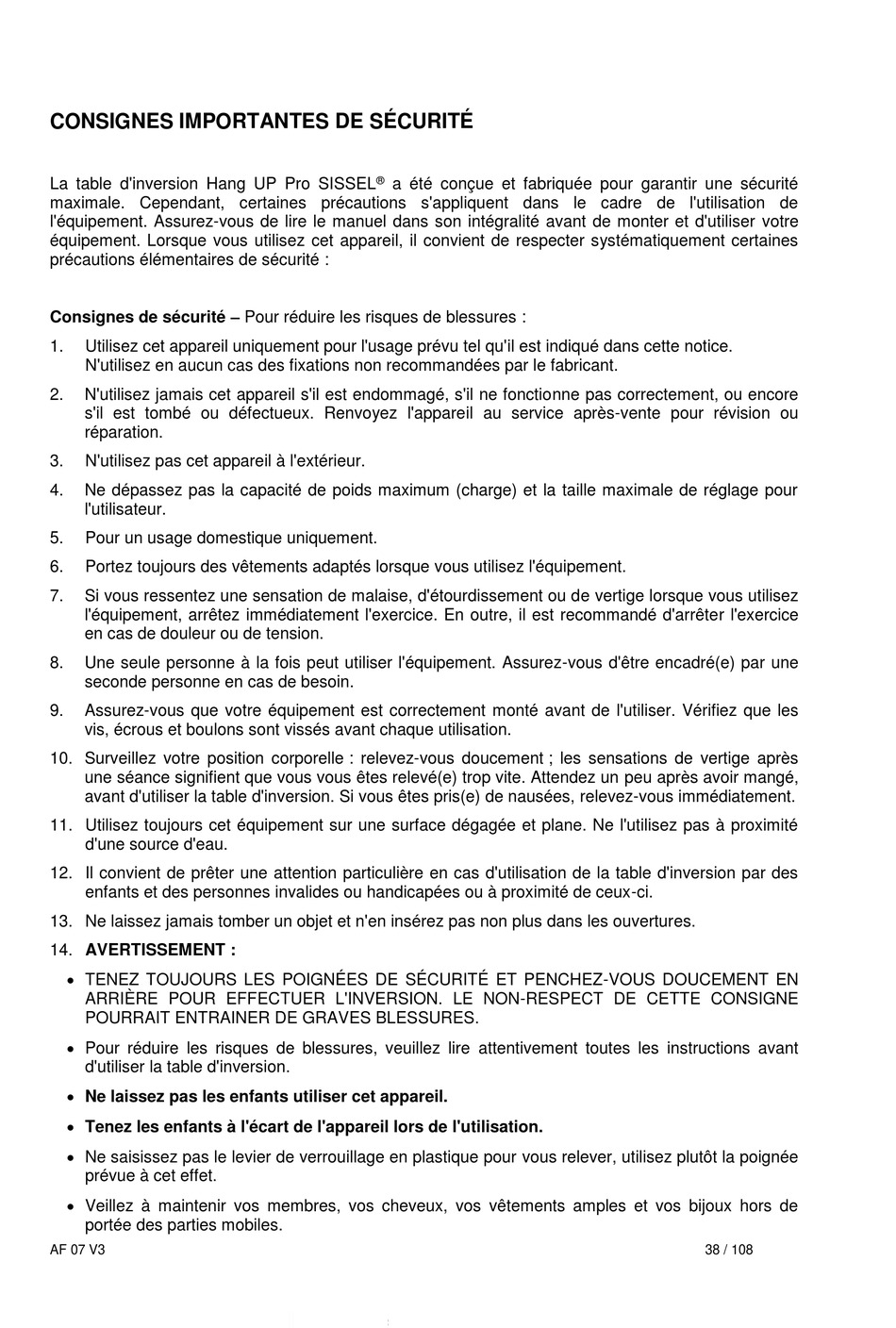 CONSIGNES IMPORTANTES DE SÉCURITÉ

La table d'inversion Hang UP Pro SISSEL® a été conçue et fabriquée pour garantir une sécurité maximale. Cependant, certaines précautions s'appliquent dans le cadre de l'utilisation de l'équipement. Assurez-vous de lire le manuel dans son intégralité avant de monter et d'utiliser votre équipement. Lorsque vous utilisez cet appareil, il convient de respecter systématiquement certaines précautions élémentaires de sécurité :

Consignes de sécurité – Pour réduire les risques de blessures :

1. Utilisez cet appareil uniquement pour l'usage prévu tel qu'il est indiqué dans cette notice. N'utilisez en aucun cas des fixations non recommandées par le fabricant.
2. N'utilisez jamais cet appareil s'il est endommagé, s'il ne fonctionne pas correctement, ou encore s'il est tombé ou défectueux. Renvoyez l'appareil au service après-vente pour révision ou réparation.
3. N'utilisez pas cet appareil à l'extérieur.
4. Ne dépassez pas la capacité de poids maximum (charge) et la taille maximale de réglage pour l'utilisateur.
5. Pour un usage domestique uniquement.
6. Portez toujours des vêtements adaptés lorsque vous utilisez l'équipement.
7. Si vous ressentez une sensation de malaise, d'étourdissement ou de vertige lorsque vous utilisez l'équipement, arrêtez immédiatement l'exercice. En outre, il est recommandé d'arrêter l'exercice en cas de douleur ou de tension.
8. Une seule personne à la fois peut utiliser l'équipement. Assurez-vous d'être encadré(e) par une seconde personne en cas de besoin.
9. Assurez-vous que votre équipement est correctement monté avant de l'utiliser. Vérifiez que les vis, écrous et boulons sont vissés avant chaque utilisation.
10. Surveillez votre position corporelle : relevez-vous doucement ; les sensations de vertige après une séance signifient que vous vous êtes relevé(e) trop vite. Attendez un peu après avoir mangé, avant d'utiliser la table d'inversion. Si vous êtes pris(e) de nausées, relevez-vous immédiatement.
11. Utilisez toujours cet équipement sur une surface dégagée et plane. Ne l'utilisez pas à proximité d'une source d'eau.
12. Il convient de prêter une attention particulière en cas d'utilisation de la table d'inversion par des enfants et des personnes invalides ou handicapées ou à proximité de ceux-ci.
13. Ne laissez jamais tomber un objet et n'en insérez pas non plus dans les ouvertures.
14. AVERTISSEMENT :

• TENEZ TOUJOURS LES POIGNÉES DE SÉCURITÉ ET PENCHEZ-VOUS DOUCEMENT EN ARRIÈRE POUR EFFECTUER L'INVERSION. LE NON-RESPECT DE CETTE CONSIGNE POURRAIT ENTRAINER DE GRAVES BLESSURES.
• Pour réduire les risques de blessures, veuillez lire attentivement toutes les instructions avant d'utiliser la table d'inversion.
• Ne laissez pas les enfants utiliser cet appareil.
• Tenez les enfants à l'écart de l'appareil lors de l'utilisation.
• Ne saisissez pas le levier de verrouillage en plastique pour vous relever, utilisez plutôt la poignée prévue à cet effet.
• Veillez à maintenir vos membres, vos cheveux, vos vêtements amples et vos bijoux hors de portée des parties mobiles.

AF 07 V3 38 / 108